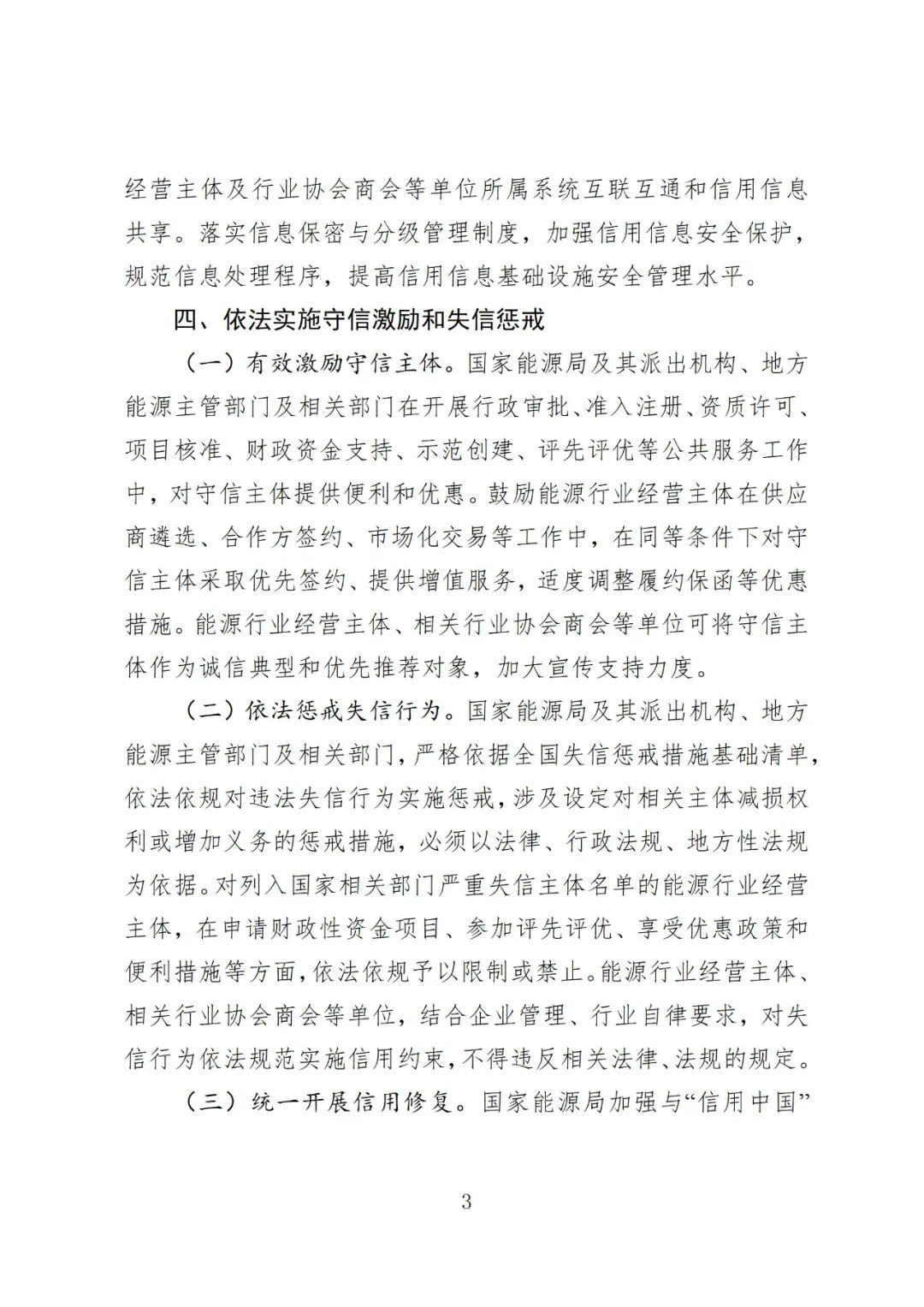 经营主体及行业协会商会等单位所属系统互联互通和信用信息共享。落实信息保密与分级管理制度，加强信用信息安全保护，规范信息处理程序，提高信用信息基础设施安全管理水平。

四、依法实施守信激励和失信惩戒

（一）有效激励守信主体。国家能源局及其派出机构、地方能源主管部门及相关部门在开展行政审批、准入注册、资质许可、项目核准、财政资金支持、示范创建、评先评优等公共服务工作中，对守信主体提供便利和优惠。鼓励能源行业经营主体在供应商遴选、合作方签约、市场化交易等工作中，在同等条件下对守信主体采取优先签约、提供增值服务，适度调整履约保函等优惠措施。能源行业经营主体、相关行业协会商会等单位可将守信主体作为诚信典型和优先推荐对象，加大宣传支持力度。

（二）依法惩戒失信行为。国家能源局及其派出机构、地方能源主管部门及相关部门，严格依据全国失信惩戒措施基础清单，依法依规对违法失信行为实施惩戒，涉及设定对相关主体减损权利或增加义务的惩戒措施，必须以法律、行政法规、地方性法规为依据。对列入国家相关部门严重失信主体名单的能源行业经营主体，在申请财政性资金项目、参加评先评优、享受优惠政策和便利措施等方面，依法依规予以限制或禁止。能源行业经营主体、相关行业协会商会等单位，结合企业管理、行业自律要求，对失信行为依法规范实施信用约束，不得违反相关法律、法规的规定。

（三）统一开展信用修复。国家能源局加强与“信用中国”

3